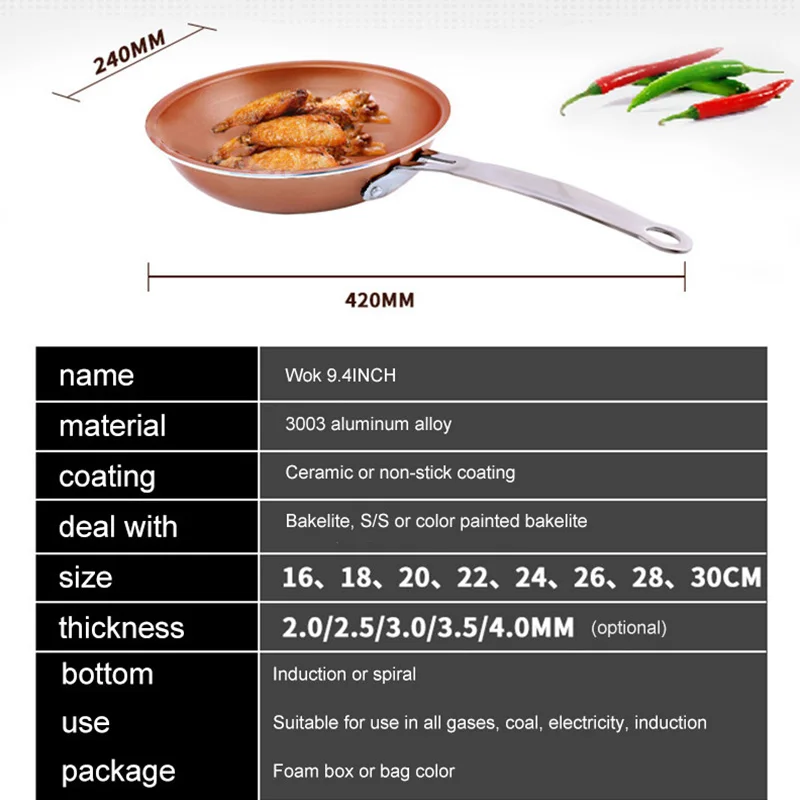 240MM

420MM

| name | Wok 9.4INCH |
|---|---|
| material | 3003 aluminum alloy |
| coating | Ceramic or non-stick coating |
| deal with | Bakelite, S/S or color painted bakelite |
| size | 16、18、20、22、24、26、28、30CM |
| thickness | 2.0/2.5/3.0/3.5/4.0MM (optional) |
| bottom | Induction or spiral |
| use | Suitable for use in all gases, coal, electricity, induction |
| package | Foam box or bag color |